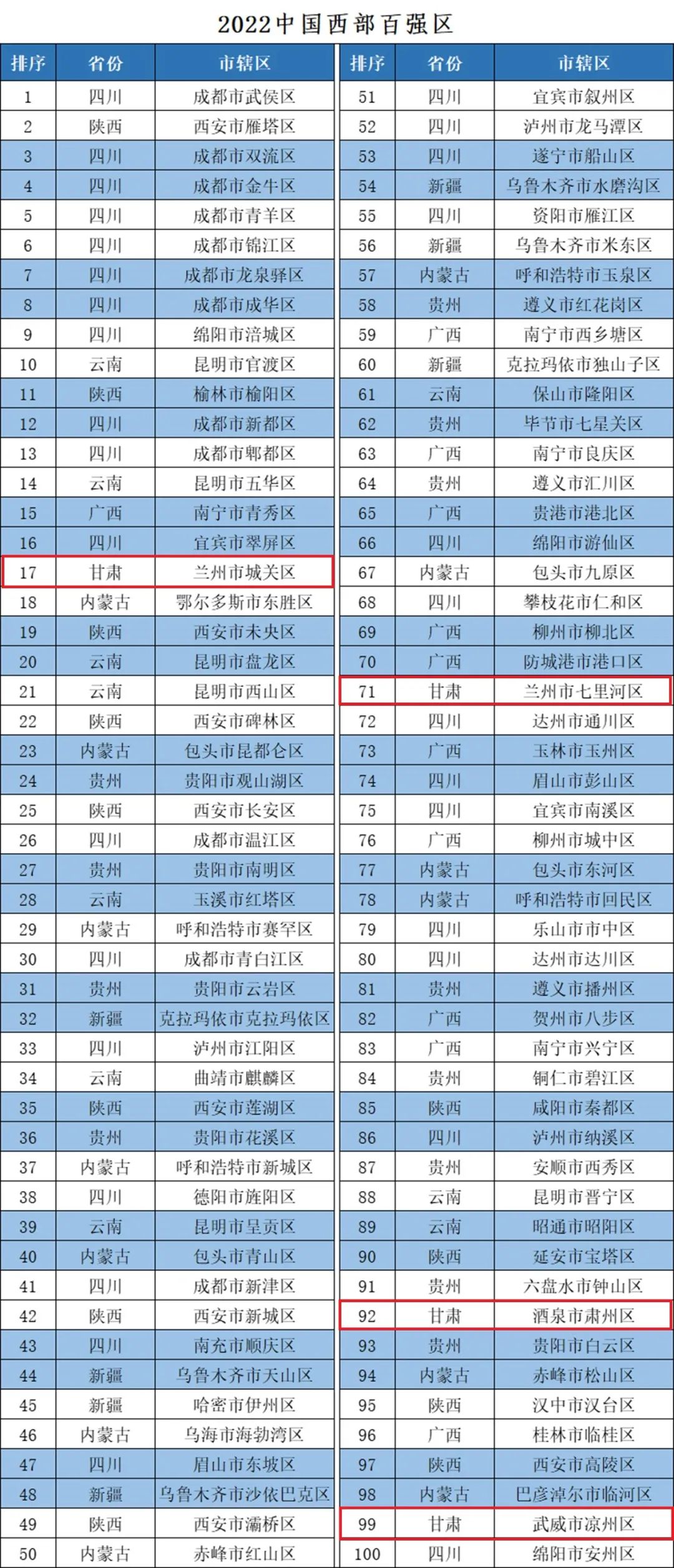 2022中国西部百强区

| 排序 | 省份 | 市辖区 |
|---|---|---|
| 1 | 四川 | 成都市武侯区 |
| 2 | 陕西 | 西安市雁塔区 |
| 3 | 四川 | 成都市双流区 |
| 4 | 四川 | 成都市金牛区 |
| 5 | 四川 | 成都市青羊区 |
| 6 | 四川 | 成都市锦江区 |
| 7 | 四川 | 成都市龙泉驿区 |
| 8 | 四川 | 成都市成华区 |
| 9 | 四川 | 绵阳市涪城区 |
| 10 | 云南 | 昆明市官渡区 |
| 11 | 陕西 | 榆林市榆阳区 |
| 12 | 四川 | 成都市新都区 |
| 13 | 四川 | 成都市郫都区 |
| 14 | 云南 | 昆明市五华区 |
| 15 | 广西 | 南宁市青秀区 |
| 16 | 四川 | 宜宾市翠屏区 |
| 17 | 甘肃 | 兰州市城关区 |
| 18 | 内蒙古 | 鄂尔多斯市东胜区 |
| 19 | 陕西 | 西安市未央区 |
| 20 | 云南 | 昆明市盘龙区 |
| 21 | 云南 | 昆明市西山区 |
| 22 | 陕西 | 西安市碑林区 |
| 23 | 内蒙古 | 包头市昆都仑区 |
| 24 | 贵州 | 贵阳市观山湖区 |
| 25 | 陕西 | 西安市长安区 |
| 26 | 四川 | 成都市温江区 |
| 27 | 贵州 | 贵阳市南明区 |
| 28 | 云南 | 玉溪市红塔区 |
| 29 | 内蒙古 | 呼和浩特市赛罕区 |
| 30 | 四川 | 成都市青白江区 |
| 31 | 贵州 | 贵阳市云岩区 |
| 32 | 新疆 | 克拉玛依市克拉玛依区 |
| 33 | 四川 | 泸州市江阳区 |
| 34 | 云南 | 曲靖市麒麟区 |
| 35 | 陕西 | 西安市莲湖区 |
| 36 | 贵州 | 贵阳市花溪区 |
| 37 | 内蒙古 | 呼和浩特市新城区 |
| 38 | 四川 | 德阳市旌阳区 |
| 39 | 云南 | 昆明市呈贡区 |
| 40 | 内蒙古 | 包头市青山区 |
| 41 | 四川 | 成都市新津区 |
| 42 | 陕西 | 西安市新城区 |
| 43 | 四川 | 南充市顺庆区 |
| 44 | 新疆 | 乌鲁木齐市天山区 |
| 45 | 新疆 | 哈密市伊州区 |
| 46 | 内蒙古 | 乌海市海勃湾区 |
| 47 | 四川 | 眉山市东坡区 |
| 48 | 新疆 | 乌鲁木齐市沙依巴克区 |
| 49 | 陕西 | 西安市灞桥区 |
| 50 | 内蒙古 | 赤峰市红山区 |

| 排序 | 省份 | 市辖区 |
|---|---|---|
| 51 | 四川 | 宜宾市叙州区 |
| 52 | 四川 | 泸州市龙马潭区 |
| 53 | 四川 | 遂宁市船山区 |
| 54 | 新疆 | 乌鲁木齐市水磨沟区 |
| 55 | 四川 | 资阳市雁江区 |
| 56 | 新疆 | 乌鲁木齐市米东区 |
| 57 | 内蒙古 | 呼和浩特市玉泉区 |
| 58 | 贵州 | 遵义市红花岗区 |
| 59 | 广西 | 南宁市西乡塘区 |
| 60 | 新疆 | 克拉玛依市独山子区 |
| 61 | 云南 | 保山市隆阳区 |
| 62 | 贵州 | 毕节市七星关区 |
| 63 | 广西 | 南宁市良庆区 |
| 64 | 贵州 | 遵义市汇川区 |
| 65 | 广西 | 贵港市港北区 |
| 66 | 四川 | 绵阳市游仙区 |
| 67 | 内蒙古 | 包头市九原区 |
| 68 | 四川 | 攀枝花市仁和区 |
| 69 | 广西 | 柳州市柳北区 |
| 70 | 广西 | 防城港市港口区 |
| 71 | 甘肃 | 兰州市七里河区 |
| 72 | 四川 | 达州市通川区 |
| 73 | 广西 | 玉林市玉州区 |
| 74 | 四川 | 眉山市彭山区 |
| 75 | 四川 | 宜宾市南溪区 |
| 76 | 广西 | 柳州市城中区 |
| 77 | 内蒙古 | 包头市东河区 |
| 78 | 内蒙古 | 呼和浩特市回民区 |
| 79 | 四川 | 乐山市市中区 |
| 80 | 四川 | 达州市达川区 |
| 81 | 贵州 | 遵义市播州区 |
| 82 | 广西 | 贺州市八步区 |
| 83 | 广西 | 南宁市兴宁区 |
| 84 | 贵州 | 铜仁市碧江区 |
| 85 | 陕西 | 咸阳市秦都区 |
| 86 | 四川 | 泸州市纳溪区 |
| 87 | 贵州 | 安顺市西秀区 |
| 88 | 云南 | 昆明市晋宁区 |
| 89 | 云南 | 昭通市昭阳区 |
| 90 | 陕西 | 延安市宝塔区 |
| 91 | 贵州 | 六盘水市钟山区 |
| 92 | 甘肃 | 酒泉市肃州区 |
| 93 | 贵州 | 贵阳市白云区 |
| 94 | 内蒙古 | 赤峰市松山区 |
| 95 | 陕西 | 汉中市汉台区 |
| 96 | 广西 | 桂林市临桂区 |
| 97 | 陕西 | 西安市高陵区 |
| 98 | 内蒙古 | 巴彦淖尔市临河区 |
| 99 | 甘肃 | 武威市凉州区 |
| 100 | 四川 | 绵阳市安州区 |